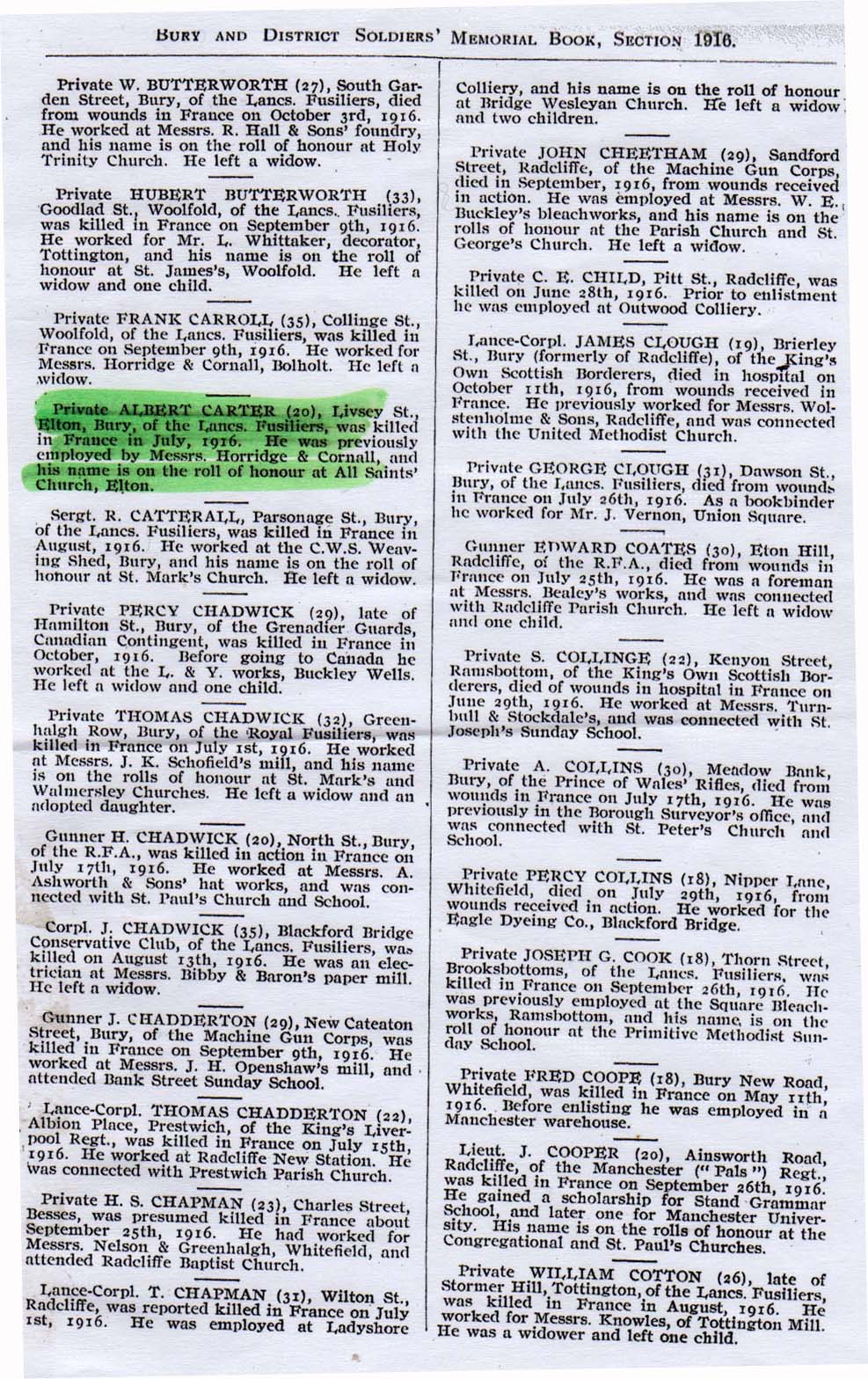 BURY AND DISTRICT SOLDIERS' MEMORIAL BOOK, SECTION 1916.

Private W. BUTTERWORTH (27), South Garden Street, Bury, of the Lancs. Fusiliers, died from wounds in France on October 3rd, 1916. He worked at Messrs. R. Hall & Sons' foundry, and his name is on the roll of honour at Holy Trinity Church. He left a widow.

Private HUBERT BUTTERWORTH (33), Goodlad St., Woolfold, of the Lancs. Fusiliers, was killed in France on September 9th, 1916. He worked for Mr. L. Whittaker, decorator, Tottington, and his name is on the roll of honour at St. James's, Woolfold. He left a widow and one child.

Private FRANK CARROLL (35), Collinge St., Woolfold, of the Lancs. Fusiliers, was killed in France on September 9th, 1916. He worked for Messrs. Horridge & Cornall, Bolholt. He left a widow.

Private ALBERT CARTER (20), Livsey St., Elton, Bury, of the Lancs. Fusiliers, was killed in France in July, 1916. He was previously employed by Messrs. Horridge & Cornall, and his name is on the roll of honour at All Saints' Church, Elton.

Sergt. R. CATTERALL, Parsonage St., Bury, of the Lancs. Fusiliers, was killed in France in August, 1916. He worked at the C.W.S. Weaving Shed, Bury, and his name is on the roll of honour at St. Mark's Church. He left a widow.

Private PERCY CHADWICK (29), late of Hamilton St., Bury, of the Grenadier Guards, Canadian Contingent, was killed in France in October, 1916. Before going to Canada he worked at the L. & Y. works, Buckley Wells. He left a widow and one child.

Private THOMAS CHADWICK (32), Greenhalgh Row, Bury, of the Royal Fusiliers, was killed in France on July 1st, 1916. He worked at Messrs. J. K. Schofield's mill, and his name is on the rolls of honour at St. Mark's and Walmersley Churches. He left a widow and an adopted daughter.

Gunner H. CHADWICK (20), North St., Bury, of the R.F.A., was killed in action in France on July 17th, 1916. He worked at Messrs. A. Ashworth & Sons' hat works, and was connected with St. Paul's Church and School.

Corpl. J. CHADWICK (35), Blackford Bridge Conservative Club, of the Lancs. Fusiliers, was killed on August 13th, 1916. He was an electrician at Messrs. Bibby & Baron's paper mill. He left a widow.

Gunner J. CHADDERTON (29), New Cateaton Street, Bury, of the Machine Gun Corps, was killed in France on September 9th, 1916. He worked at Messrs. J. H. Openshaw's mill, and attended Bank Street Sunday School.

Lance-Corpl. THOMAS CHADDERTON (22), Albion Place, Prestwich, of the King's Liverpool Regt., was killed in France on July 15th, 1916. He worked at Radcliffe New Station. He was connected with Prestwich Parish Church.

Private H. S. CHAPMAN (23), Charles Street, Besses, was presumed killed in France about September 25th, 1916. He had worked for Messrs. Nelson & Greenhalgh, Whitefield, and attended Radcliffe Baptist Church.

Lance-Corpl. T. CHAPMAN (31), Wilton St., Radcliffe, was reported killed in France on July 1st, 1916. He was employed at Ladyshore Colliery, and his name is on the roll of honour at Bridge Wesleyan Church. He left a widow and two children.

Private JOHN CHEETHAM (29), Sandford Street, Radcliffe, of the Machine Gun Corps, died in September, 1916, from wounds received in action. He was employed at Messrs. W. E. Buckley's bleachworks, and his name is on the rolls of honour at the Parish Church and St. George's Church. He left a widow.

Private C. E. CHILD, Pitt St., Radcliffe, was killed on June 28th, 1916. Prior to enlistment he was employed at Outwood Colliery.

Lance-Corpl. JAMES CLOUGH (19), Brierley St., Bury (formerly of Radcliffe), of the King's Own Scottish Borderers, died in hospital on October 11th, 1916, from wounds received in France. He previously worked for Messrs. Wolstenholme & Sons, Radcliffe, and was connected with the United Methodist Church.

Private GEORGE CLOUGH (31), Dawson St., Bury, of the Lancs. Fusiliers, died from wounds in France on July 26th, 1916. As a bookbinder he worked for Mr. J. Vernon, Union Square.

Gunner EDWARD COATES (30), Eton Hill, Radcliffe, of the R.F.A., died from wounds in France on July 25th, 1916. He was a foreman at Messrs. Bealey's works, and was connected with Radcliffe Parish Church. He left a widow and one child.

Private S. COLLINGE (22), Kenyon Street, Ramsbottom, of the King's Own Scottish Borderers, died of wounds in hospital in France on June 29th, 1916. He worked at Messrs. Turnbull & Stockdale's, and was connected with St. Joseph's Sunday School.

Private A. COLLINS (30), Meadow Bank, Bury, of the Prince of Wales' Rifles, died from wounds in France on July 17th, 1916. He was previously in the Borough Surveyor's office, and was connected with St. Peter's Church and School.

Private PERCY COLLINS (18), Nipper Lane, Whitefield, died on July 29th, 1916, from wounds received in action. He worked for the Eagle Dyeing Co., Blackford Bridge.

Private JOSEPH G. COOK (18), Thorn Street, Brooksbottoms, of the Lancs. Fusiliers, was killed in France on September 26th, 1916. He was previously employed at the Square Bleachworks, Ramsbottom, and his name is on the roll of honour at the Primitive Methodist Sunday School.

Private FRED COOPE (18), Bury New Road, Whitefield, was killed in France on May 11th, 1916. Before enlisting he was employed in a Manchester warehouse.

Lieut. J. COOPER (20), Ainsworth Road, Radcliffe, of the Manchester ("Pals") Regt., was killed in France on September 26th, 1916. He gained a scholarship for Stand Grammar School, and later one for Manchester University. His name is on the rolls of honour at the Congregational and St. Paul's Churches.

Private WILLIAM COTTON (26), late of Stormer Hill, Tottington, of the Lancs. Fusiliers, was killed in France in August, 1916. He worked for Messrs. Knowles, of Tottington Mill. He was a widower and left one child.